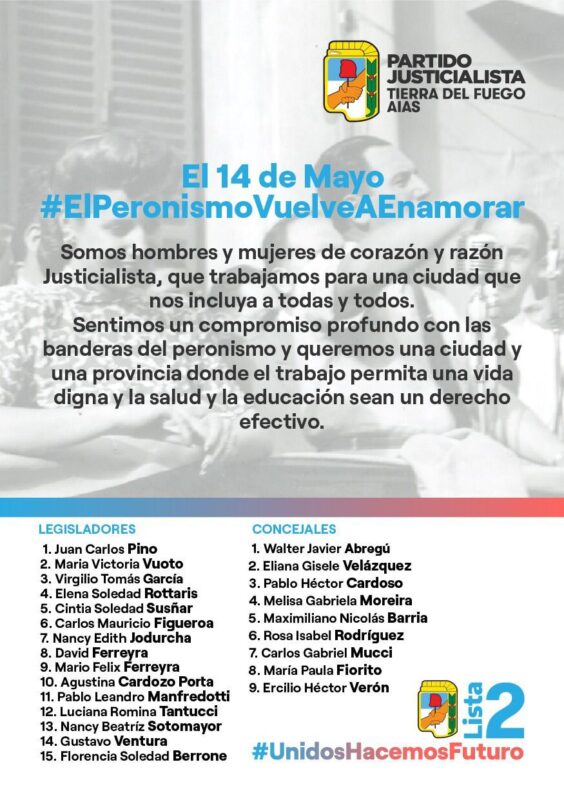 PARTIDO JUSTICIALISTA
TIERRA DEL FUEGO
AIAS

El 14 de Mayo
#ElPeronismoVuelveAEnamorar

Somos hombres y mujeres de corazón y razón Justicialista, que trabajamos para una ciudad que nos incluya a todas y todos.
Sentimos un compromiso profundo con las banderas del peronismo y queremos una ciudad y una provincia donde el trabajo permita una vida digna y la salud y la educación sean un derecho efectivo.

LEGISLADORES
1. Juan Carlos Pino
2. Maria Victoria Vuoto
3. Virgilio Tomás García
4. Elena Soledad Rottaris
5. Cintia Soledad Susñar
6. Carlos Mauricio Figueroa
7. Nancy Edith Jodurcha
8. David Ferreyra
9. Mario Felix Ferreyra
10. Agustina Cardozo Porta
11. Pablo Leandro Manfredotti
12. Luciana Romina Tantucci
13. Nancy Beatríz Sotomayor
14. Gustavo Ventura
15. Florencia Soledad Berrone

CONCEJALES
1. Walter Javier Abregú
2. Eliana Gisele Velázquez
3. Pablo Héctor Cardoso
4. Melisa Gabriela Moreira
5. Maximiliano Nicolás Barria
6. Rosa Isabel Rodríguez
7. Carlos Gabriel Mucci
8. María Paula Fiorito
9. Ercilio Héctor Verón

Lista 2
#UnidosHacemosFuturo